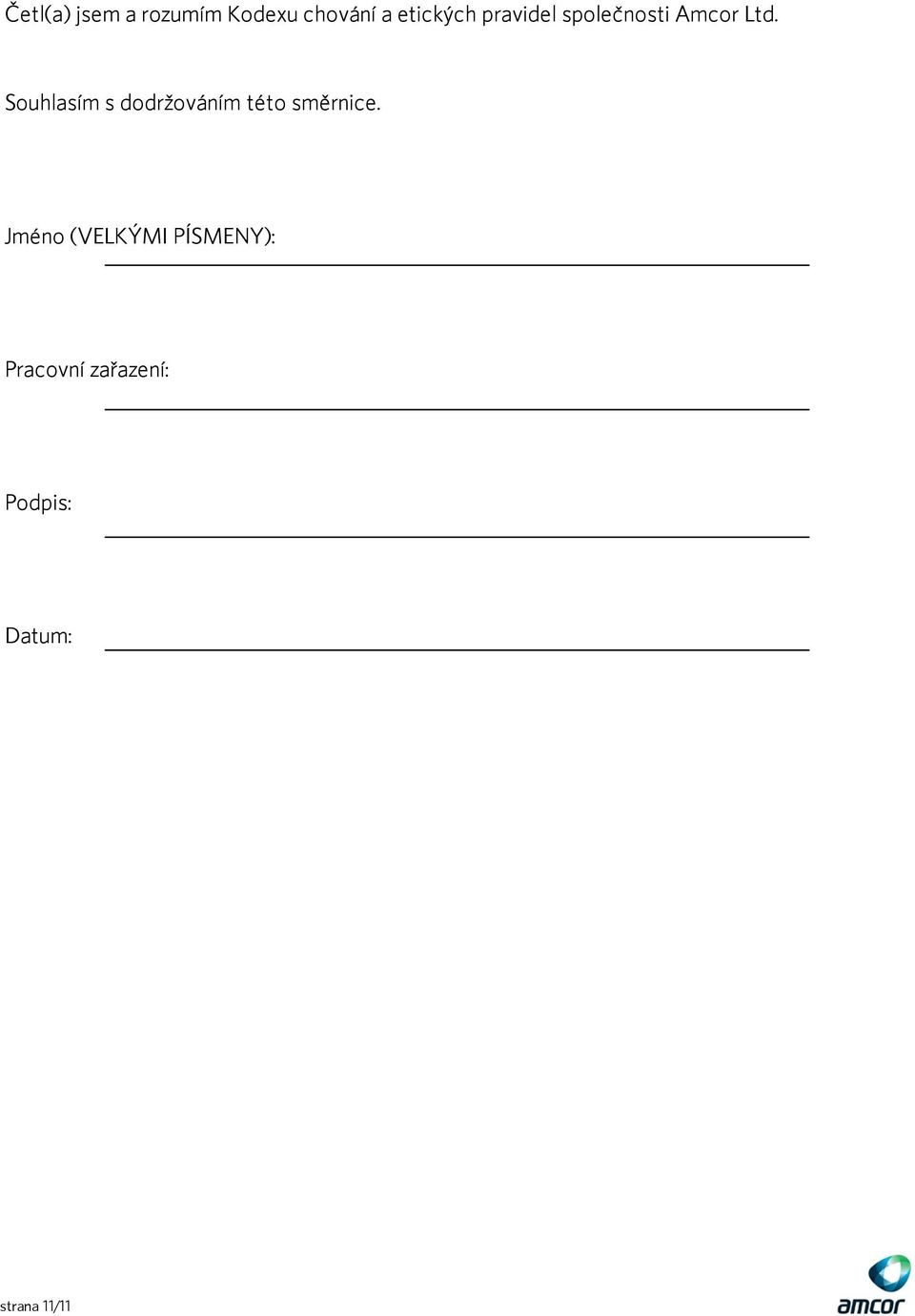 Četl(a) jsem a rozumím Kodexu chování a etických pravidel společnosti Amcor Ltd.

Souhlasím s dodržováním této směrnice.

Jméno (VELKÝMI PÍSMENY):

Pracovní zařazení:

Podpis:

Datum:

strana 11/11

amcor